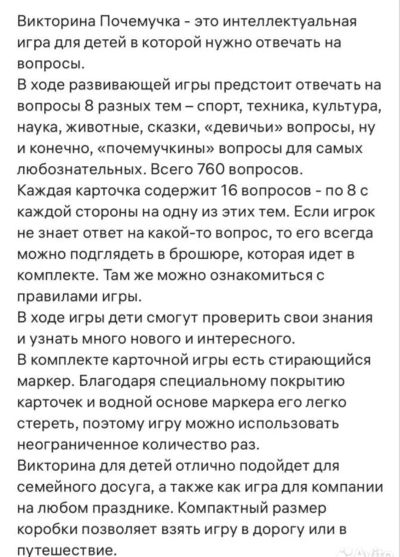 Викторина Почемучка - это интеллектуальная игра для детей в которой нужно отвечать на вопросы.
В ходе развивающей игры предстоит отвечать на вопросы 8 разных тем – спорт, техника, культура, наука, животные, сказки, «девичьи» вопросы, ну и конечно, «почемучкины» вопросы для самых любознательных. Всего 760 вопросов.
Каждая карточка содержит 16 вопросов - по 8 с каждой стороны на одну из этих тем. Если игрок не знает ответ на какой-то вопрос, то его всегда можно подглядеть в брошюре, которая идет в комплекте. Там же можно ознакомиться с правилами игры.
В ходе игры дети смогут проверить свои знания и узнать много нового и интересного.
В комплекте карточной игры есть стирающийся маркер. Благодаря специальному покрытию карточек и водной основе маркера его легко стереть, поэтому игру можно использовать неограниченное количество раз.
Викторина для детей отлично подойдет для семейного досуга, а также как игра для компании на любом празднике. Компактный размер коробки позволяет взять игру в дорогу или в путешествие.
Avito